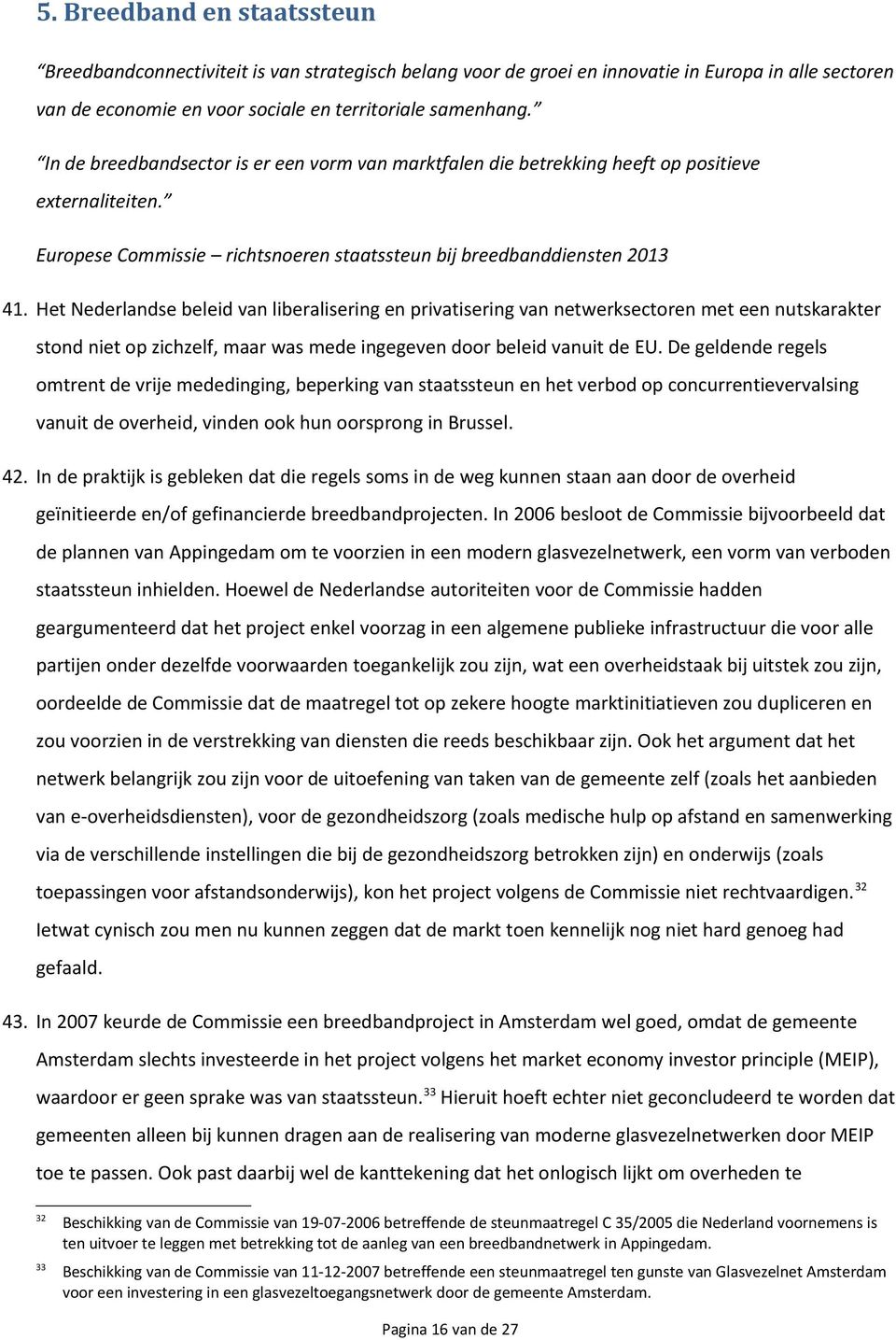 5. Breedband en staatssteun

“Breedbandconnectiviteit is van strategisch belang voor de groei en innovatie in Europa in alle sectoren van de economie en voor sociale en territoriale samenhang.”

“In de breedbandsector is er een vorm van marktfalen die betrekking heeft op positieve externaliteiten.”

Europese Commissie – richtsnoeren staatssteun bij breedbanddiensten 2013

41. Het Nederlandse beleid van liberalisering en privatisering van netwerksectoren met een nutskarakter stond niet op zichzelf, maar was mede ingegeven door beleid vanuit de EU. De geldende regels omtrent de vrije mededinging, beperking van staatssteun en het verbod op concurrentievervalsing vanuit de overheid, vinden ook hun oorsprong in Brussel.

42. In de praktijk is gebleken dat die regels soms in de weg kunnen staan aan door de overheid geïnitieerde en/of gefinancierde breedbandprojecten. In 2006 besloot de Commissie bijvoorbeeld dat de plannen van Appingedam om te voorzien in een modern glasvezelnetwerk, een vorm van verboden staatssteun inhielden. Hoewel de Nederlandse autoriteiten voor de Commissie hadden geargumenteerd dat het project enkel voorzag in een algemene publieke infrastructuur die voor alle partijen onder dezelfde voorwaarden toegankelijk zou zijn, wat een overheidstaak bij uitstek zou zijn, oordeelde de Commissie dat de maatregel tot op zekere hoogte marktinitiatieven zou dupliceren en zou voorzien in de verstrekking van diensten die reeds beschikbaar zijn. Ook het argument dat het netwerk belangrijk zou zijn voor de uitoefening van taken van de gemeente zelf (zoals het aanbieden van e-overheidsdiensten), voor de gezondheidszorg (zoals medische hulp op afstand en samenwerking via de verschillende instellingen die bij de gezondheidszorg betrokken zijn) en onderwijs (zoals toepassingen voor afstandsonderwijs), kon het project volgens de Commissie niet rechtvaardigen.$^{32}$ Ietwat cynisch zou men nu kunnen zeggen dat de markt toen kennelijk nog niet hard genoeg had gefaald.

43. In 2007 keurde de Commissie een breedbandproject in Amsterdam wel goed, omdat de gemeente Amsterdam slechts investeerde in het project volgens het market economy investor principle (MEIP), waardoor er geen sprake was van staatssteun.$^{33}$ Hieruit hoeft echter niet geconcludeerd te worden dat gemeenten alleen bij kunnen dragen aan de realisering van moderne glasvezelnetwerken door MEIP toe te passen. Ook past daarbij wel de kanttekening dat het onlogisch lijkt om overheden te

$^{32}$ Beschikking van de Commissie van 19-07-2006 betreffende de steunmaatregel C 35/2005 die Nederland voornemens is ten uitvoer te leggen met betrekking tot de aanleg van een breedbandnetwerk in Appingedam.

$^{33}$ Beschikking van de Commissie van 11-12-2007 betreffende een steunmaatregel ten gunste van Glasvezelnet Amsterdam voor een investering in een glasvezeltoegangsnetwerk door de gemeente Amsterdam.

Pagina 16 van de 27